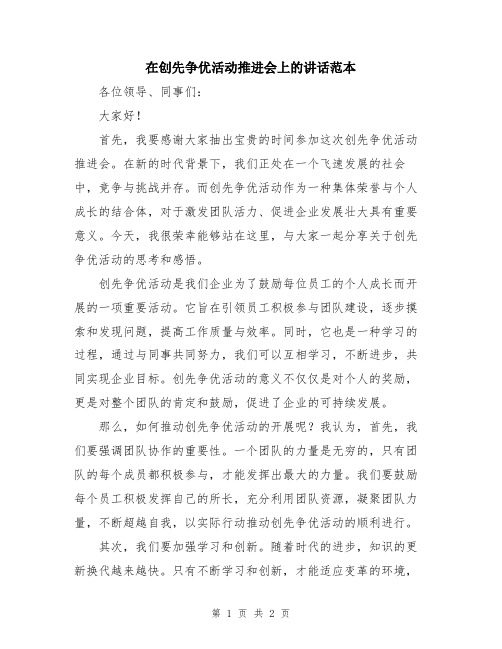 在创先争优活动推进会上的讲话范本

各位领导、同事们：

大家好！

首先，我要感谢大家抽出宝贵的时间参加这次创先争优活动推进会。在新的时代背景下，我们正处在一个飞速发展的社会中，竞争与挑战并存。而创先争优活动作为一种集体荣誉与个人成长的结合体，对于激发团队活力、促进企业发展壮大具有重要意义。今天，我很荣幸能够站在这里，与大家一起分享关于创先争优活动的思考和感悟。

创先争优活动是我们企业为了鼓励每位员工的个人成长而开展的一项重要活动。它旨在引领员工积极参与团队建设，逐步摸索和发现问题，提高工作质量与效率。同时，它也是一种学习的过程，通过与同事共同努力，我们可以互相学习，不断进步，共同实现企业目标。创先争优活动的意义不仅仅是对个人的奖励，更是对整个团队的肯定和鼓励，促进了企业的可持续发展。

那么，如何推动创先争优活动的开展呢？我认为，首先，我们要强调团队协作的重要性。一个团队的力量是无穷的，只有团队的每个成员都积极参与，才能发挥出最大的力量。我们要鼓励每个员工积极发挥自己的所长，充分利用团队资源，凝聚团队力量，不断超越自我，以实际行动推动创先争优活动的顺利进行。

其次，我们要加强学习和创新。随着时代的进步，知识的更新换代越来越快。只有不断学习和创新，才能适应变革的环境，

第 1 页 共 2 页